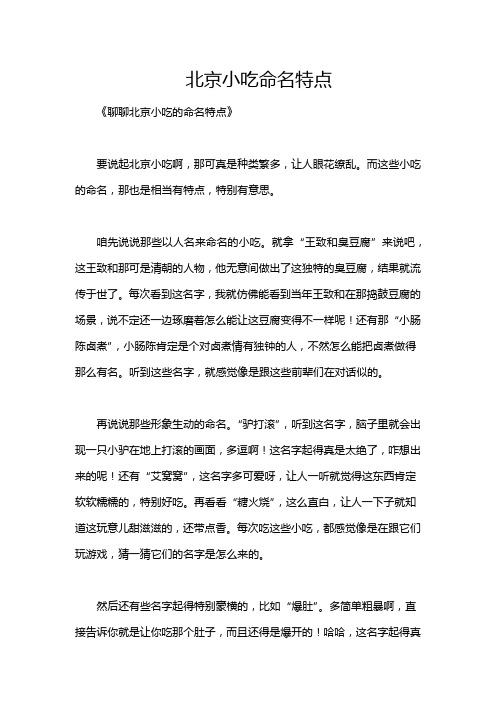 北京小吃命名特点

《聊聊北京小吃的命名特点》

要说起北京小吃啊，那可真是种类繁多，让人眼花缭乱。而这些小吃的命名，那也是相当有特点，特别有意思。

咱先说说那些以人名来命名的小吃。就拿“王致和臭豆腐”来说吧，这王致和那可是清朝的人物，他无意间做出了这独特的臭豆腐，结果就流传于世了。每次看到这名字，我就仿佛能看到当年王致和在那捣鼓豆腐的场景，说不定还一边琢磨着怎么能让这豆腐变得不一样呢！还有那“小肠陈卤煮”，小肠陈肯定是个对卤煮情有独钟的人，不然怎么能把卤煮做得那么有名。听到这些名字，就感觉像是跟这些前辈们在对话似的。

再说说那些形象生动的命名。“驴打滚”，听到这名字，脑子里就会出现一只小驴在地上打滚的画面，多逗啊！这名字起得真是太绝了，咋想出来的呢！还有“艾窝窝”，这名字多可爱呀，让人一听就觉得这东西肯定软软糯糯的，特别好吃。再看看“糖火烧”，这么直白，让人一下子就知道这玩意儿甜滋滋的，还带点香。每次吃这些小吃，都感觉像是在跟它们玩游戏，猜一猜它们的名字是怎么来的。

然后还有些名字起得特别豪横的，比如“爆肚”。多简单粗暴啊，直接告诉你就是让你吃那个肚子，而且还得是爆开的！哈哈，这名字起得真